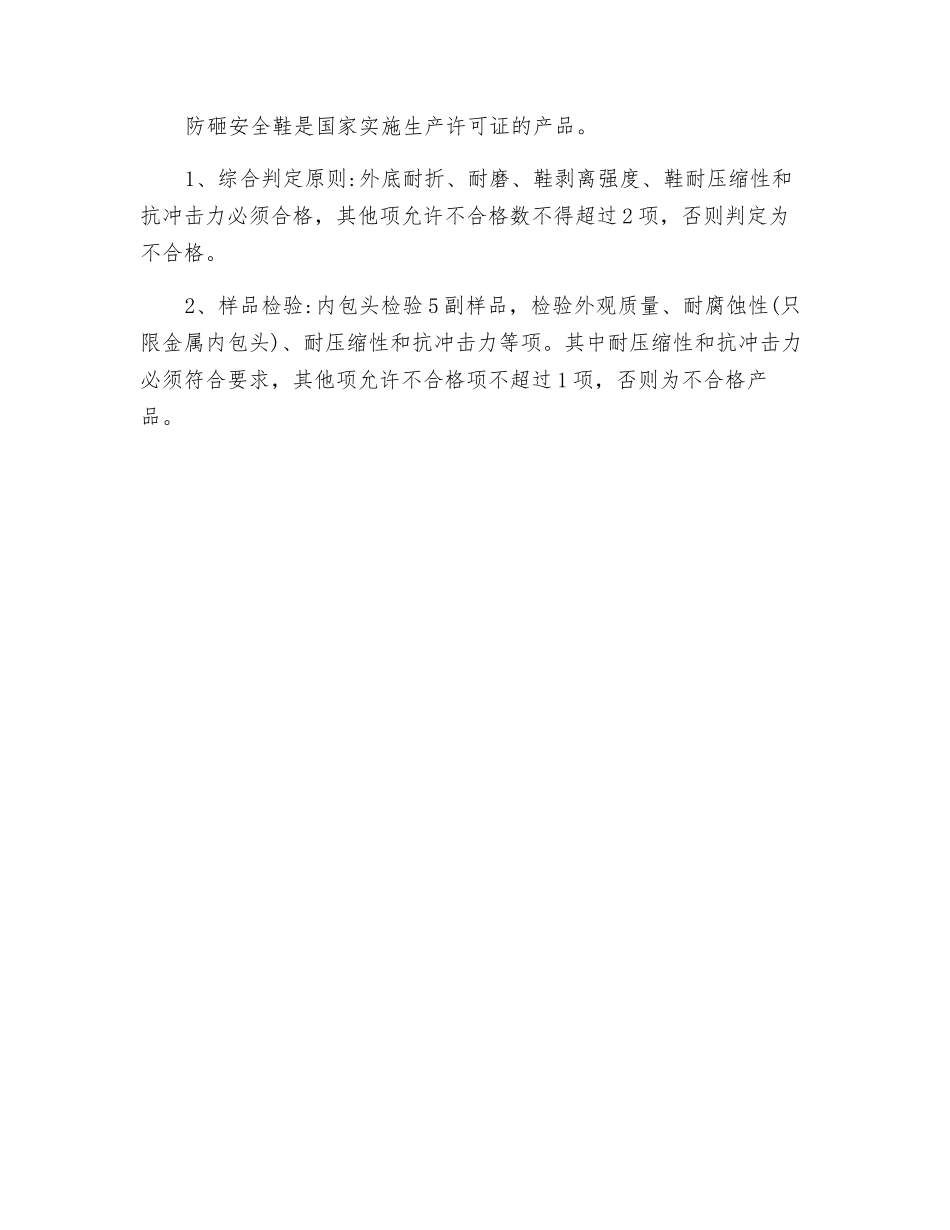 防砸安全鞋是国家实施生产许可证的产品。

1、综合判定原则:外底耐折、耐磨、鞋剥离强度、鞋耐压缩性和抗冲击力必须合格，其他项允许不合格数不得超过2项，否则判定为不合格。

2、样品检验:内包头检验5副样品，检验外观质量、耐腐蚀性(只限金属内包头)、耐压缩性和抗冲击力等项。其中耐压缩性和抗冲击力必须符合要求，其他项允许不合格项不超过1项，否则为不合格产品。